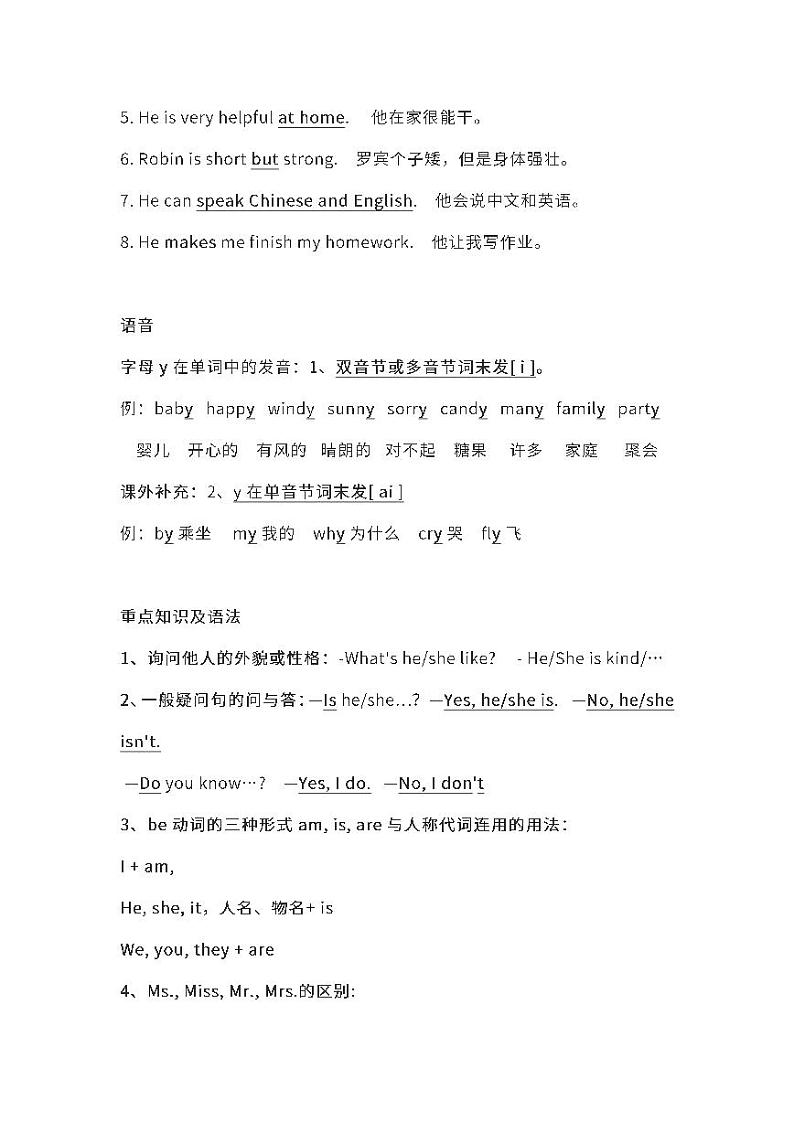 5. He is very helpful at home.　他在家很能干。

6. Robin is short but strong.　罗宾个子矮，但是身体强壮。

7. He can speak Chinese and English.　他会说中文和英语。

8. He makes me finish my homework.　他让我写作业。

语音

字母 y 在单词中的发音：1、双音节或多音节词末发[ i ]。

例：baby　happy　windy　sunny　sorry　candy　many　family　party

婴儿　开心的　有风的　晴朗的　对不起　糖果　许多　家庭　聚会

课外补充：2、y 在单音节词末发[ ai ]

例：by 乘坐　my 我的　why 为什么　cry 哭　fly 飞

重点知识及语法

1、询问他人的外貌或性格：-What's he/she like?　- He/She is kind/…

2、一般疑问句的问与答：—Is he/she…? —Yes, he/she is. —No, he/she isn't.

—Do you know…? —Yes, I do. —No, I don't

3、be 动词的三种形式 am, is, are 与人称代词连用的用法：

I + am,

He, she, it，人名、物名+ is

We, you, they + are

4、Ms., Miss, Mr., Mrs.的区别: